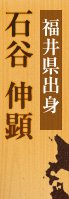 福井県出身

石谷　伸顕